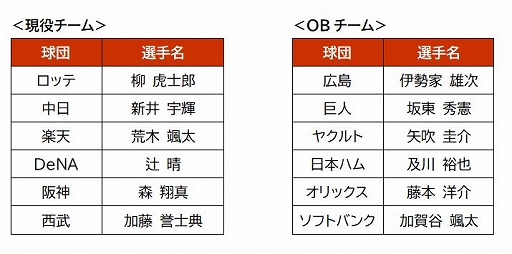 <現役チーム>

| 球団 | 選手名 |
|---|---|
| ロッテ | 柳 虎士郎 |
| 中日 | 新井 宇輝 |
| 楽天 | 荒木 颯太 |
| DeNA | 辻 晴 |
| 阪神 | 森 翔真 |
| 西武 | 加藤 誉士典 |

<OB チーム>

| 球団 | 選手名 |
|---|---|
| 広島 | 伊勢家 雄次 |
| 巨人 | 坂東 秀憲 |
| ヤクルト | 矢吹 圭介 |
| 日本ハム | 及川 裕也 |
| オリックス | 藤本 洋介 |
| ソフトバンク | 加賀谷 颯太 |